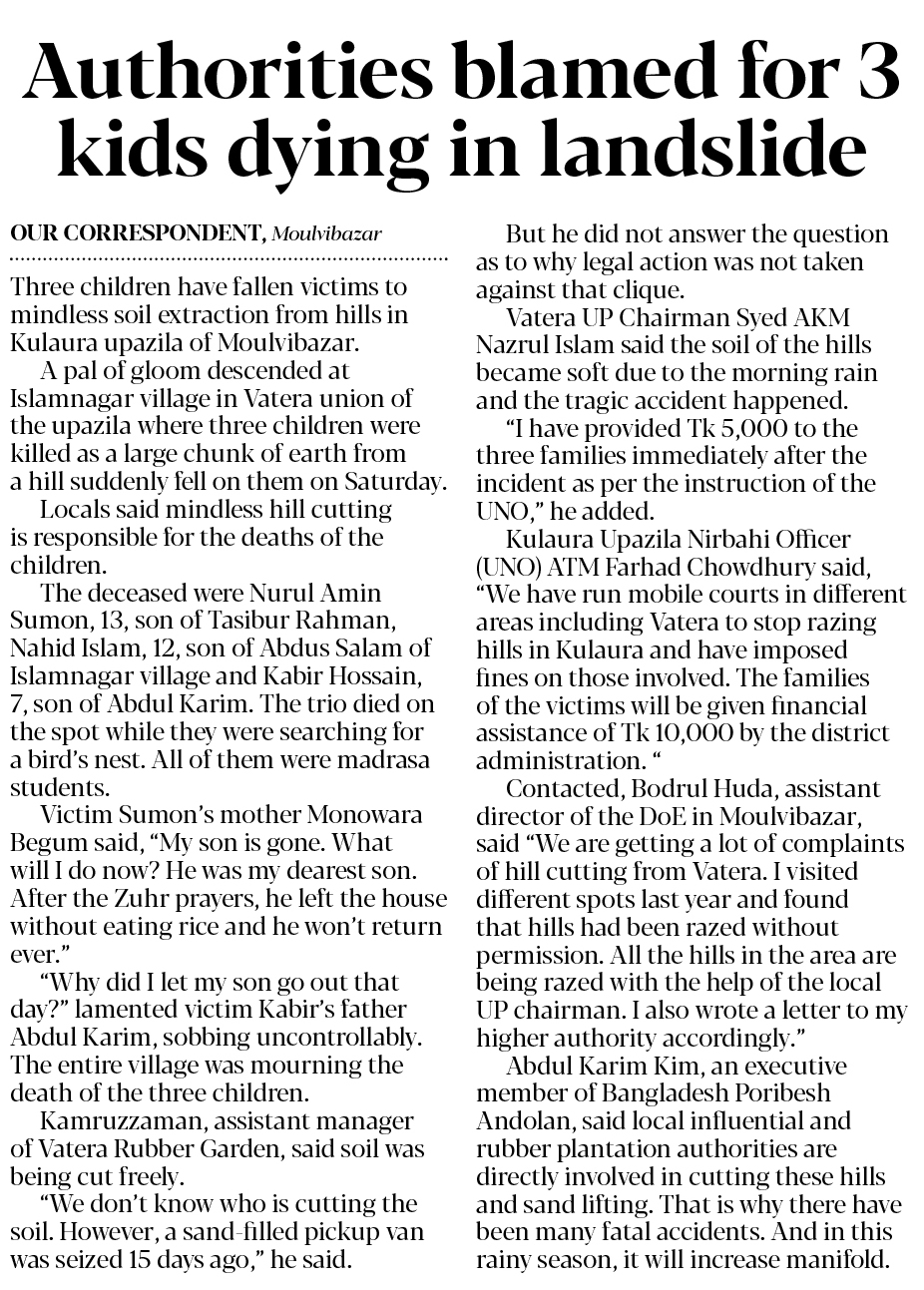 Authorities blamed for 3 kids dying in landslide

OUR CORRESPONDENT, Moulvibazar

Three children have fallen victims to mindless soil extraction from hills in Kulaura upazila of Moulvibazar.

A pal of gloom descended at Islamnagar village in Vatera union of the upazila where three children were killed as a large chunk of earth from a hill suddenly fell on them on Saturday.

Locals said mindless hill cutting is responsible for the deaths of the children.

The deceased were Nurul Amin Sumon, 13, son of Tasibur Rahman, Nahid Islam, 12, son of Abdus Salam of Islamnagar village and Kabir Hossain, 7, son of Abdul Karim. The trio died on the spot while they were searching for a bird's nest. All of them were madrasa students.

Victim Sumon's mother Monowara Begum said, "My son is gone. What will I do now? He was my dearest son. After the Zuhr prayers, he left the house without eating rice and he won't return ever."

"Why did I let my son go out that day?" lamented victim Kabir's father Abdul Karim, sobbing uncontrollably. The entire village was mourning the death of the three children.

Kamruzzaman, assistant manager of Vatera Rubber Garden, said soil was being cut freely.

"We don't know who is cutting the soil. However, a sand-filled pickup van was seized 15 days ago," he said.

But he did not answer the question as to why legal action was not taken against that clique.

Vatera UP Chairman Syed AKM Nazrul Islam said the soil of the hills became soft due to the morning rain and the tragic accident happened.

"I have provided Tk 5,000 to the three families immediately after the incident as per the instruction of the UNO," he added.

Kulaura Upazila Nirbahi Officer (UNO) ATM Farhad Chowdhury said, "We have run mobile courts in different areas including Vatera to stop razing hills in Kulaura and have imposed fines on those involved. The families of the victims will be given financial assistance of Tk 10,000 by the district administration. "

Contacted, Bodrul Huda, assistant director of the DoE in Moulvibazar, said "We are getting a lot of complaints of hill cutting from Vatera. I visited different spots last year and found that hills had been razed without permission. All the hills in the area are being razed with the help of the local UP chairman. I also wrote a letter to my higher authority accordingly."

Abdul Karim Kim, an executive member of Bangladesh Poribesh Andolan, said local influential and rubber plantation authorities are directly involved in cutting these hills and sand lifting. That is why there have been many fatal accidents. And in this rainy season, it will increase manifold.